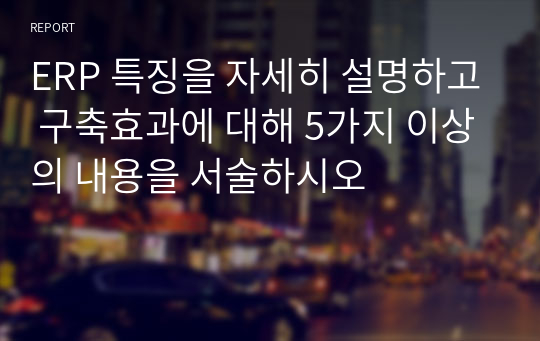 REPORT

ERP 특징을 자세히 설명하고 구축효과에 대해 5가지 이상의 내용을 서술하시오